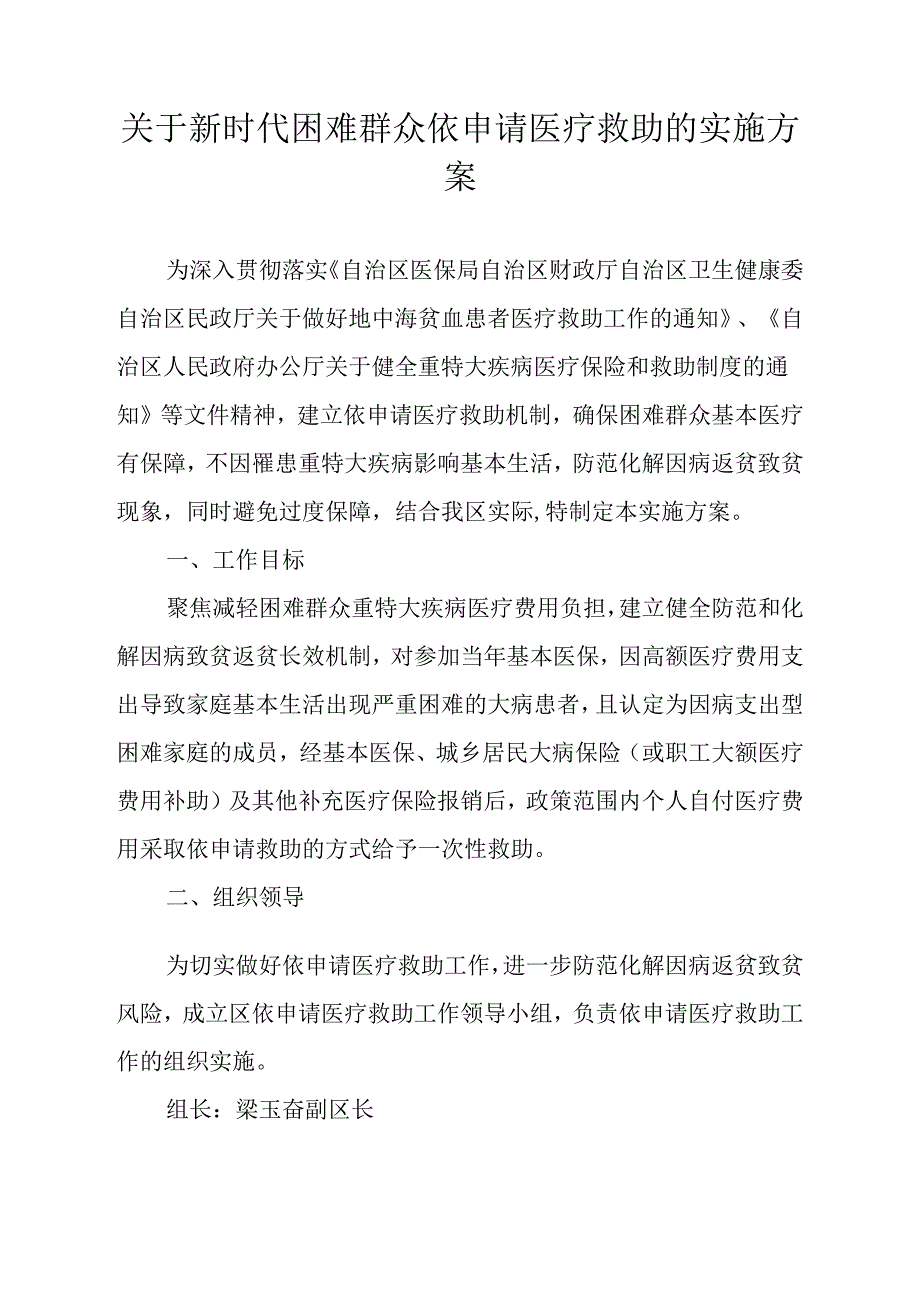 关于新时代困难群众依申请医疗救助的实施方案

为深入贯彻落实《自治区医保局自治区财政厅自治区卫生健康委自治区民政厅关于做好地中海贫血患者医疗救助工作的通知》、《自治区人民政府办公厅关于健全重特大疾病医疗保险和救助制度的通知》等文件精神，建立依申请医疗救助机制，确保困难群众基本医疗有保障，不因罹患重特大疾病影响基本生活，防范化解因病返贫致贫现象，同时避免过度保障，结合我区实际,特制定本实施方案。

一、工作目标

聚焦减轻困难群众重特大疾病医疗费用负担，建立健全防范和化解因病致贫返贫长效机制，对参加当年基本医保，因高额医疗费用支出导致家庭基本生活出现严重困难的大病患者，且认定为因病支出型困难家庭的成员，经基本医保、城乡居民大病保险（或职工大额医疗费用补助）及其他补充医疗保险报销后，政策范围内个人自付医疗费用采取依申请救助的方式给予一次性救助。

二、组织领导

为切实做好依申请医疗救助工作，进一步防范化解因病返贫致贫风险，成立区依申请医疗救助工作领导小组，负责依申请医疗救助工作的组织实施。

组长：梁玉奋副区长